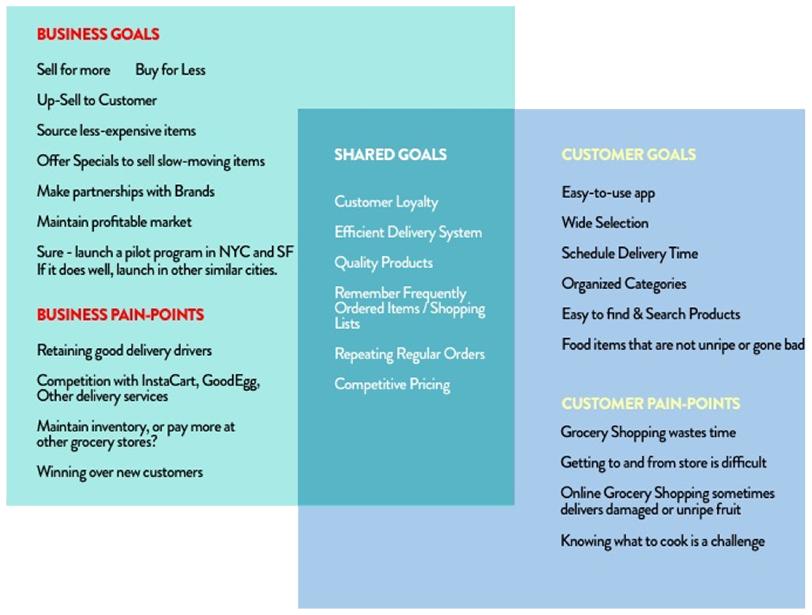 BUSINESS GOALS

Sell for more Buy for Less

Up-Sell to Customer

Source less-expensive items

Offer Specials to sell slow-moving items

Make partnerships with Brands

Maintain profitable market

Sure - launch a pilot program in NYC and SF If it does well, launch in other similar cities.

BUSINESS PAIN-POINTS

Retaining good delivery drivers

Competition with InstaCart, GoodEgg, Other delivery services

Maintain inventory, or pay more at other grocery stores?

Winning over new customers

SHARED GOALS

Customer Loyalty

Efficient Delivery System

Quality Products

Remember Frequently Ordered Items / Shopping Lists

Repeating Regular Orders

Competitive Pricing

CUSTOMER GOALS

Easy-to-use app

Wide Selection

Schedule Delivery Time

Organized Categories

Easy to find & Search Products

Food items that are not unripe or gone bad

CUSTOMER PAIN-POINTS

Grocery Shopping wastes time

Getting to and from store is difficult

Online Grocery Shopping sometimes delivers damaged or unripe fruit

Knowing what to cook is a challenge